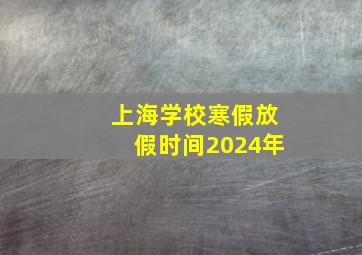 上海学校寒假放假时间2024年